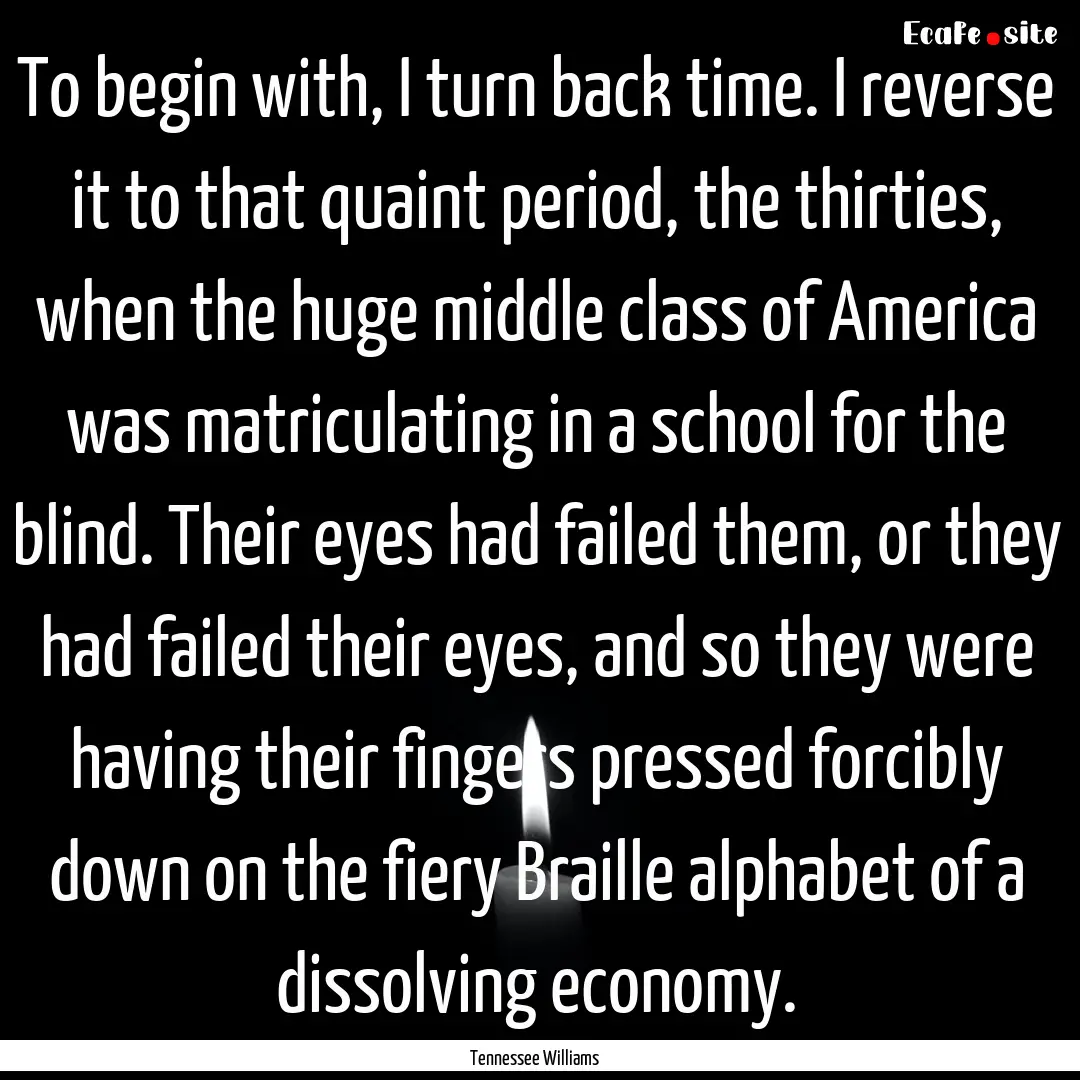 EcaFe.site

To begin with, I turn back time. I reverse it to that quaint period, the thirties, when the huge middle class of America was matriculating in a school for the blind. Their eyes had failed them, or they had failed their eyes, and so they were having their fingers pressed forcibly down on the fiery Braille alphabet of a dissolving economy.

Tennessee Williams